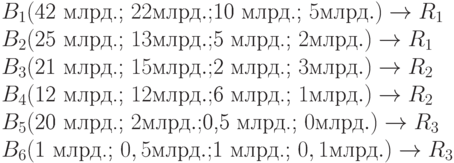 $B_1$(42 млрд.; 22млрд.;10 млрд.; 5млрд.) $\rightarrow R_1$
$B_2$(25 млрд.; 13млрд.;5 млрд.; 2млрд.) $\rightarrow R_1$
$B_3$(21 млрд.; 15млрд.;2 млрд.; 3млрд.) $\rightarrow R_2$
$B_4$(12 млрд.; 12млрд.;6 млрд.; 1млрд.) $\rightarrow R_2$
$B_5$(20 млрд.; 2млрд.;0,5 млрд.; 0млрд.) $\rightarrow R_3$
$B_6$(1 млрд.; $0,5$млрд.;1 млрд.; $0,1$млрд.) $\rightarrow R_3$